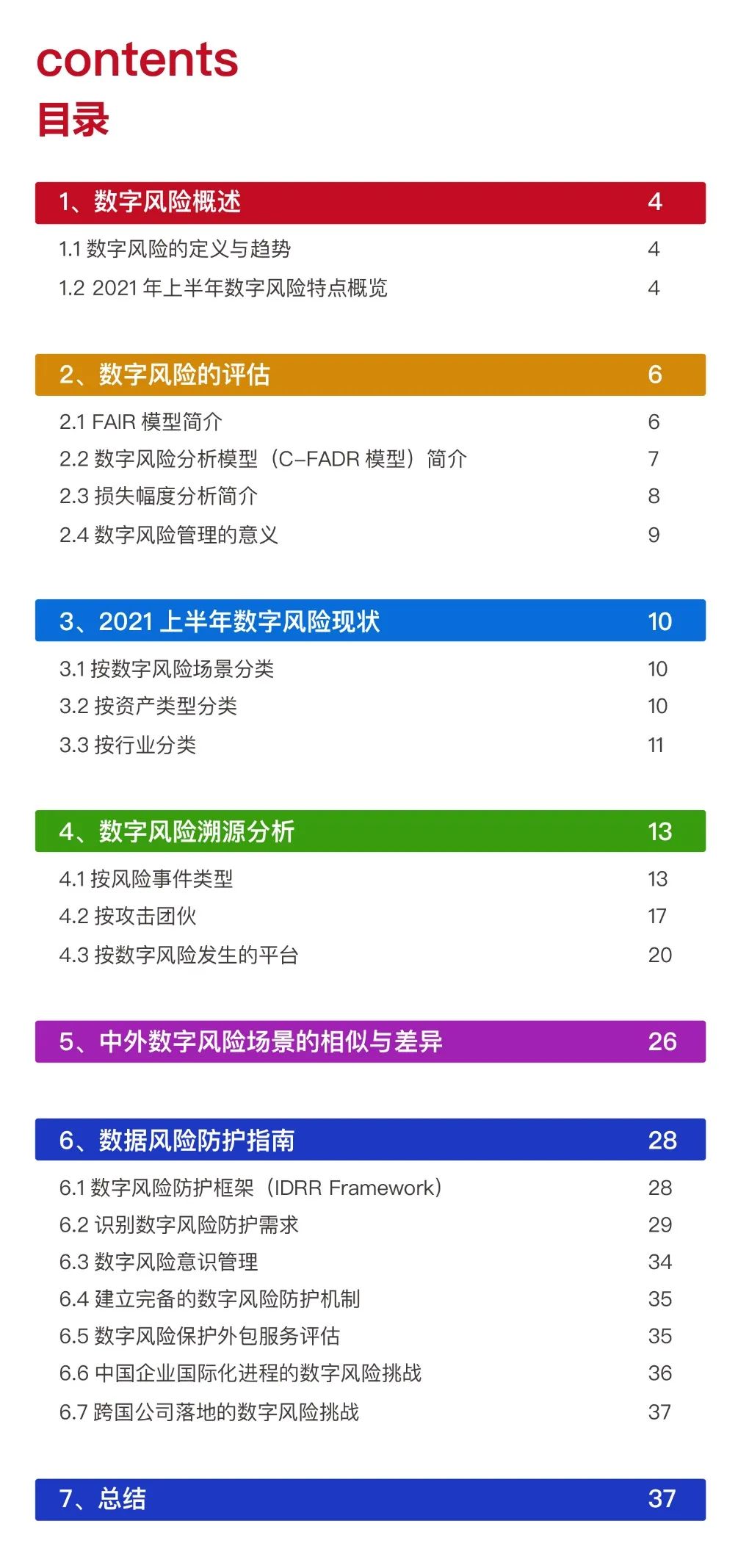 contents
目录

1、数字风险概述 4

1.1 数字风险的定义与趋势 4

1.2 2021 年上半年数字风险特点概览 4

2、数字风险的评估 6

2.1 FAIR 模型简介 6

2.2 数字风险分析模型（C-FADR 模型）简介 7

2.3 损失幅度分析简介 8

2.4 数字风险管理的意义 9

3、2021 上半年数字风险现状 10

3.1 按数字风险场景分类 10

3.2 按资产类型分类 10

3.3 按行业分类 11

4、数字风险溯源分析 13

4.1 按风险事件类型 13

4.2 按攻击团伙 17

4.3 按数字风险发生的平台 20

5、中外数字风险场景的相似与差异 26

6、数据风险防护指南 28

6.1 数字风险防护框架（IDRR Framework） 28

6.2 识别数字风险防护需求 29

6.3 数字风险意识管理 34

6.4 建立完备的数字风险防护机制 35

6.5 数字风险保护外包服务评估 35

6.6 中国企业国际化进程的数字风险挑战 36

6.7 跨国公司落地的数字风险挑战 37

7、总结 37